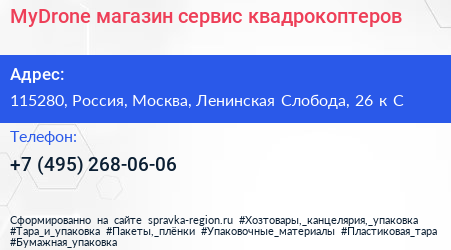 MyDrone магазин сервис квадрокоптеров

Адрес:

115280, Россия, Москва, Ленинская Слобода, 26 к С

Телефон:

+7 (495) 268-06-06

Сформированно на сайте spravka-region.ru #Хозтовары,_канцелярия,_упаковка #Тара_и_упаковка #Пакеты,_плёнки #Упаковочные_материалы #Пластиковая_тара #Бумажная_упаковка